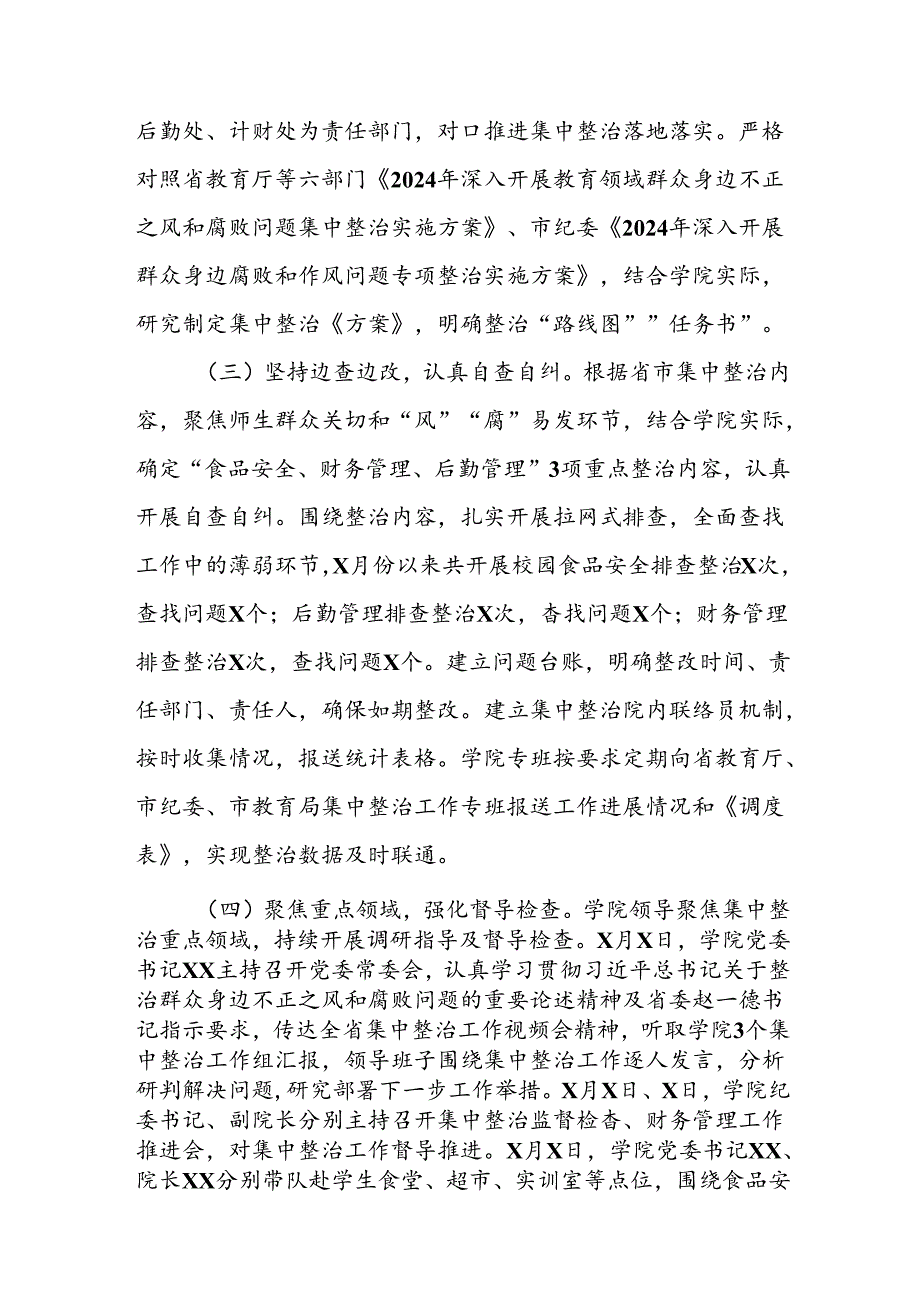 后勤处、计财处为责任部门，对口推进集中整治落地落实。严格对照省教育厅等六部门《2024年深入开展教育领域群众身边不正之风和腐败问题集中整治实施方案》、市纪委《2024年深入开展群众身边腐败和作风问题专项整治实施方案》，结合学院实际，研究制定集中整治《方案》，明确整治“路线图””任务书”。

（三）坚持边查边改，认真自查自纠。根据省市集中整治内容，聚焦师生群众关切和“风”“腐”易发环节，结合学院实际，确定“食品安全、财务管理、后勤管理”3项重点整治内容，认真开展自查自纠。围绕整治内容，扎实开展拉网式排查，全面查找工作中的薄弱环节，X月份以来共开展校园食品安全排查整治X次，查找问题X个；后勤管理排查整治X次，查找问题X个；财务管理排查整治X次，查找问题X个。建立问题台账，明确整改时间、责任部门、责任人，确保如期整改。建立集中整治院内联络员机制，按时收集情况，报送统计表格。学院专班按要求定期向省教育厅、市纪委、市教育局集中整治工作专班报送工作进展情况和《调度表》，实现整治数据及时联通。

（四）聚焦重点领域，强化督导检查。学院领导聚焦集中整治重点领域，持续开展调研指导及督导检查。X月X日，学院党委书记XX主持召开党委常委会，认真学习贯彻习近平总书记关于整治群众身边不正之风和腐败问题的重要论述精神及省委赵一德书记指示要求，传达全省集中整治工作视频会精神，听取学院3个集中整治工作组汇报，领导班子围绕集中整治工作逐人发言，分析研判解决问题，研究部署下一步工作举措。X月X日、X日，学院纪委书记、副院长分别主持召开集中整治监督检查、财务管理工作推进会，对集中整治工作督导推进。X月X日，学院党委书记XX、院长XX分别带队赴学生食堂、超市、实训室等点位，围绕食品安